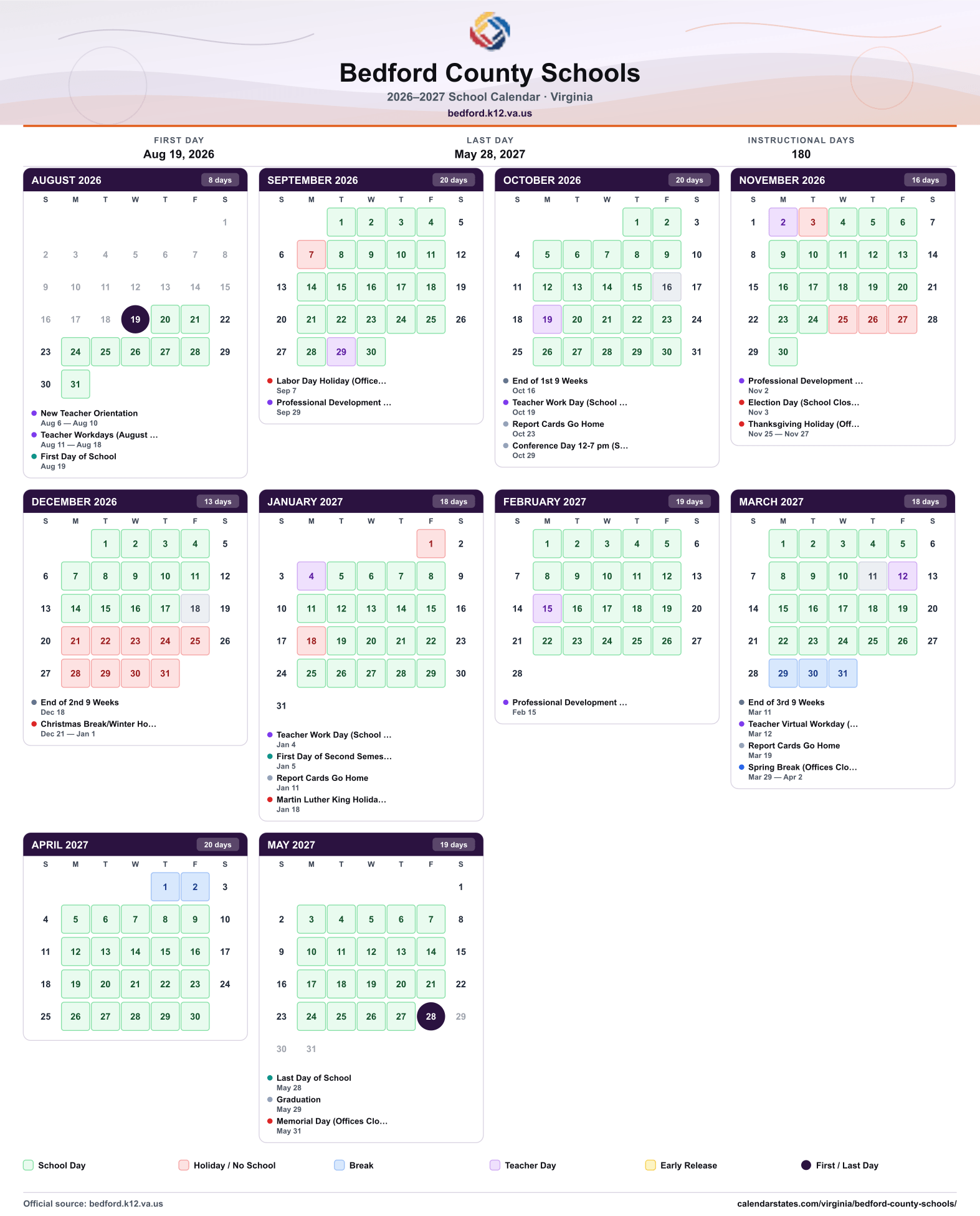 Bedford County Schools
2026–2027 School Calendar · Virginia
bedford.k12.va.us

FIRST DAY
Aug 19, 2026

LAST DAY
May 28, 2027

INSTRUCTIONAL DAYS
180

AUGUST 2026
8 days
| S | M | T | W | T | F | S |
|---|---|---|---|---|---|---|
| | | | | | | 1 |
| 2 | 3 | 4 | 5 | 6 | 7 | 8 |
| 9 | 10 | 11 | 12 | 13 | 14 | 15 |
| 16 | 17 | 18 | 19 | 20 | 21 | 22 |
| 23 | 24 | 25 | 26 | 27 | 28 | 29 |
| 30 | 31 | | | | | |

• New Teacher Orientation
Aug 6 — Aug 10
• Teacher Workdays (August ...
Aug 11 — Aug 18
• First Day of School
Aug 19

SEPTEMBER 2026
20 days
| S | M | T | W | T | F | S |
|---|---|---|---|---|---|---|
| | | 1 | 2 | 3 | 4 | 5 |
| 6 | 7 | 8 | 9 | 10 | 11 | 12 |
| 13 | 14 | 15 | 16 | 17 | 18 | 19 |
| 20 | 21 | 22 | 23 | 24 | 25 | 26 |
| 27 | 28 | 29 | 30 | | | |

• Labor Day Holiday (Office...
Sep 7
• Professional Development ...
Sep 29

OCTOBER 2026
20 days
| S | M | T | W | T | F | S |
|---|---|---|---|---|---|---|
| | | | | 1 | 2 | 3 |
| 4 | 5 | 6 | 7 | 8 | 9 | 10 |
| 11 | 12 | 13 | 14 | 15 | 16 | 17 |
| 18 | 19 | 20 | 21 | 22 | 23 | 24 |
| 25 | 26 | 27 | 28 | 29 | 30 | 31 |

• End of 1st 9 Weeks
Oct 16
• Teacher Work Day (School ...
Oct 19
• Report Cards Go Home
Oct 23
• Conference Day 12-7 pm (S...
Oct 29

NOVEMBER 2026
16 days
| S | M | T | W | T | F | S |
|---|---|---|---|---|---|---|
| 1 | 2 | 3 | 4 | 5 | 6 | 7 |
| 8 | 9 | 10 | 11 | 12 | 13 | 14 |
| 15 | 16 | 17 | 18 | 19 | 20 | 21 |
| 22 | 23 | 24 | 25 | 26 | 27 | 28 |
| 29 | 30 | | | | | |

• Professional Development ...
Nov 2
• Election Day (School Clos...
Nov 3
• Thanksgiving Holiday (Off...
Nov 25 — Nov 27

DECEMBER 2026
13 days
| S | M | T | W | T | F | S |
|---|---|---|---|---|---|---|
| | | 1 | 2 | 3 | 4 | 5 |
| 6 | 7 | 8 | 9 | 10 | 11 | 12 |
| 13 | 14 | 15 | 16 | 17 | 18 | 19 |
| 20 | 21 | 22 | 23 | 24 | 25 | 26 |
| 27 | 28 | 29 | 30 | 31 | | |

• End of 2nd 9 Weeks
Dec 18
• Christmas Break/Winter Ho...
Dec 21 — Jan 1

JANUARY 2027
18 days
| S | M | T | W | T | F | S |
|---|---|---|---|---|---|---|
| | | | | | 1 | 2 |
| 3 | 4 | 5 | 6 | 7 | 8 | 9 |
| 10 | 11 | 12 | 13 | 14 | 15 | 16 |
| 17 | 18 | 19 | 20 | 21 | 22 | 23 |
| 24 | 25 | 26 | 27 | 28 | 29 | 30 |
| 31 | | | | | | |

• Teacher Work Day (School ...
Jan 4
• First Day of Second Semes...
Jan 5
• Report Cards Go Home
Jan 11
• Martin Luther King Holida...
Jan 18

FEBRUARY 2027
19 days
| S | M | T | W | T | F | S |
|---|---|---|---|---|---|---|
| | 1 | 2 | 3 | 4 | 5 | 6 |
| 7 | 8 | 9 | 10 | 11 | 12 | 13 |
| 14 | 15 | 16 | 17 | 18 | 19 | 20 |
| 21 | 22 | 23 | 24 | 25 | 26 | 27 |
| 28 | | | | | | |

• Professional Development ...
Feb 15

MARCH 2027
18 days
| S | M | T | W | T | F | S |
|---|---|---|---|---|---|---|
| | 1 | 2 | 3 | 4 | 5 | 6 |
| 7 | 8 | 9 | 10 | 11 | 12 | 13 |
| 14 | 15 | 16 | 17 | 18 | 19 | 20 |
| 21 | 22 | 23 | 24 | 25 | 26 | 27 |
| 28 | 29 | 30 | 31 | | | |

• End of 3rd 9 Weeks
Mar 11
• Teacher Virtual Workday (...
Mar 12
• Report Cards Go Home
Mar 19
• Spring Break (Offices Clo...
Mar 29 — Apr 2

APRIL 2027
20 days
| S | M | T | W | T | F | S |
|---|---|---|---|---|---|---|
| | | | | 1 | 2 | 3 |
| 4 | 5 | 6 | 7 | 8 | 9 | 10 |
| 11 | 12 | 13 | 14 | 15 | 16 | 17 |
| 18 | 19 | 20 | 21 | 22 | 23 | 24 |
| 25 | 26 | 27 | 28 | 29 | 30 | |

MAY 2027
19 days
| S | M | T | W | T | F | S |
|---|---|---|---|---|---|---|
| | | | | | | 1 |
| 2 | 3 | 4 | 5 | 6 | 7 | 8 |
| 9 | 10 | 11 | 12 | 13 | 14 | 15 |
| 16 | 17 | 18 | 19 | 20 | 21 | 22 |
| 23 | 24 | 25 | 26 | 27 | 28 | 29 |
| 30 | 31 | | | | | |

• Last Day of School
May 28
• Graduation
May 29
• Memorial Day (Offices Clo...
May 31

School Day
Holiday / No School
Break
Teacher Day
Early Release
First / Last Day

Official source: bedford.k12.va.us
calendarstates.com/virginia/bedford-county-schools/